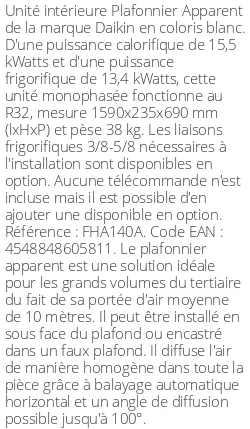 Unité intérieure Plafonnier Apparent de la marque Daikin en coloris blanc. D'une puissance calorifique de 15,5 kWatts et d'une puissance frigorifique de 13,4 kWatts, cette unité monophasée fonctionne au R32, mesure 1590x235x690 mm (lxHxP) et pèse 38 kg. Les liaisons frigorifiques 3/8-5/8 nécessaires à l'installation sont disponibles en option. Aucune télécommande n'est incluse mais il est possible d'en ajouter une disponible en option. Référence : FHA140A. Code EAN : 4548848605811. Le plafonnier apparent est une solution idéale pour les grands volumes du tertiaire du fait de sa portée d'air moyenne de 10 mètres. Il peut être installé en sous face du plafond ou encastré dans un faux plafond. Il diffuse l'air de manière homogène dans toute la pièce grâce à balayage automatique horizontal et un angle de diffusion possible jusqu'à 100°.